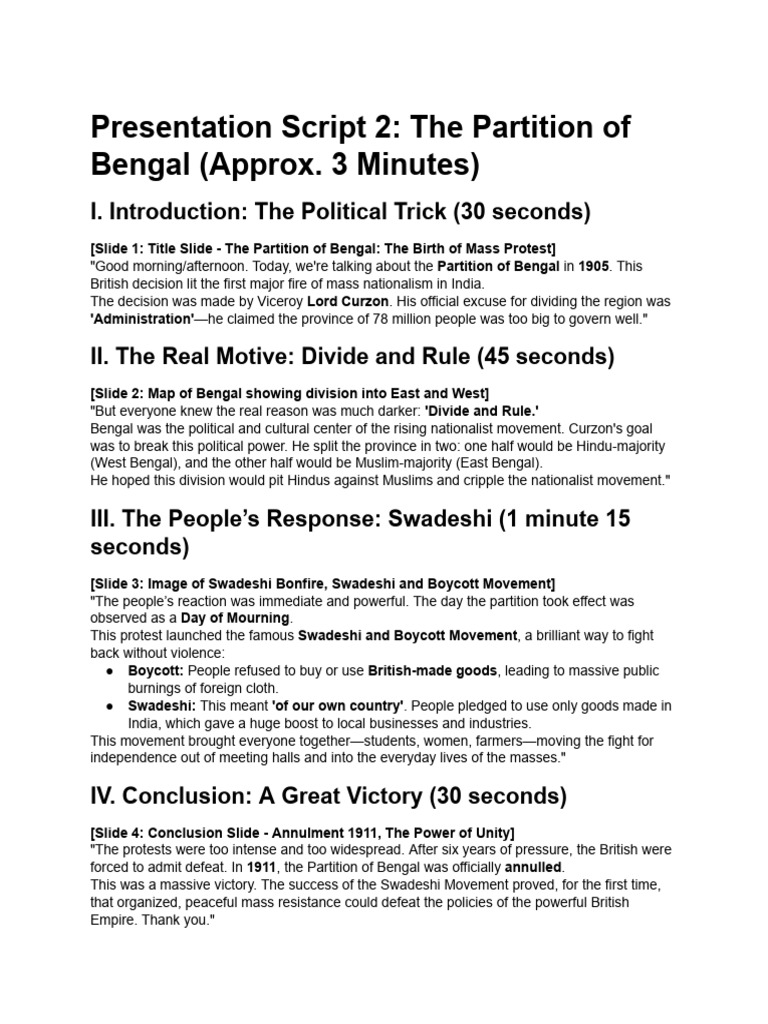 Presentation Script 2: The Partition of Bengal (Approx. 3 Minutes)

I. Introduction: The Political Trick (30 seconds)

[Slide 1: Title Slide - The Partition of Bengal: The Birth of Mass Protest]
"Good morning/afternoon. Today, we're talking about the Partition of Bengal in 1905. This British decision lit the first major fire of mass nationalism in India.
The decision was made by Viceroy Lord Curzon. His official excuse for dividing the region was 'Administration'—he claimed the province of 78 million people was too big to govern well."

II. The Real Motive: Divide and Rule (45 seconds)

[Slide 2: Map of Bengal showing division into East and West]
"But everyone knew the real reason was much darker: 'Divide and Rule.'
Bengal was the political and cultural center of the rising nationalist movement. Curzon's goal was to break this political power. He split the province in two: one half would be Hindu-majority (West Bengal), and the other half would be Muslim-majority (East Bengal).
He hoped this division would pit Hindus against Muslims and cripple the nationalist movement."

III. The People's Response: Swadeshi (1 minute 15 seconds)

[Slide 3: Image of Swadeshi Bonfire, Swadeshi and Boycott Movement]
"The people's reaction was immediate and powerful. The day the partition took effect was observed as a Day of Mourning.
This protest launched the famous Swadeshi and Boycott Movement, a brilliant way to fight back without violence:
● Boycott: People refused to buy or use British-made goods, leading to massive public burnings of foreign cloth.
● Swadeshi: This meant 'of our own country'. People pledged to use only goods made in India, which gave a huge boost to local businesses and industries.
This movement brought everyone together—students, women, farmers—moving the fight for independence out of meeting halls and into the everyday lives of the masses."

IV. Conclusion: A Great Victory (30 seconds)

[Slide 4: Conclusion Slide - Annulment 1911, The Power of Unity]
"The protests were too intense and too widespread. After six years of pressure, the British were forced to admit defeat. In 1911, the Partition of Bengal was officially annulled.
This was a massive victory. The success of the Swadeshi Movement proved, for the first time, that organized, peaceful mass resistance could defeat the policies of the powerful British Empire. Thank you."